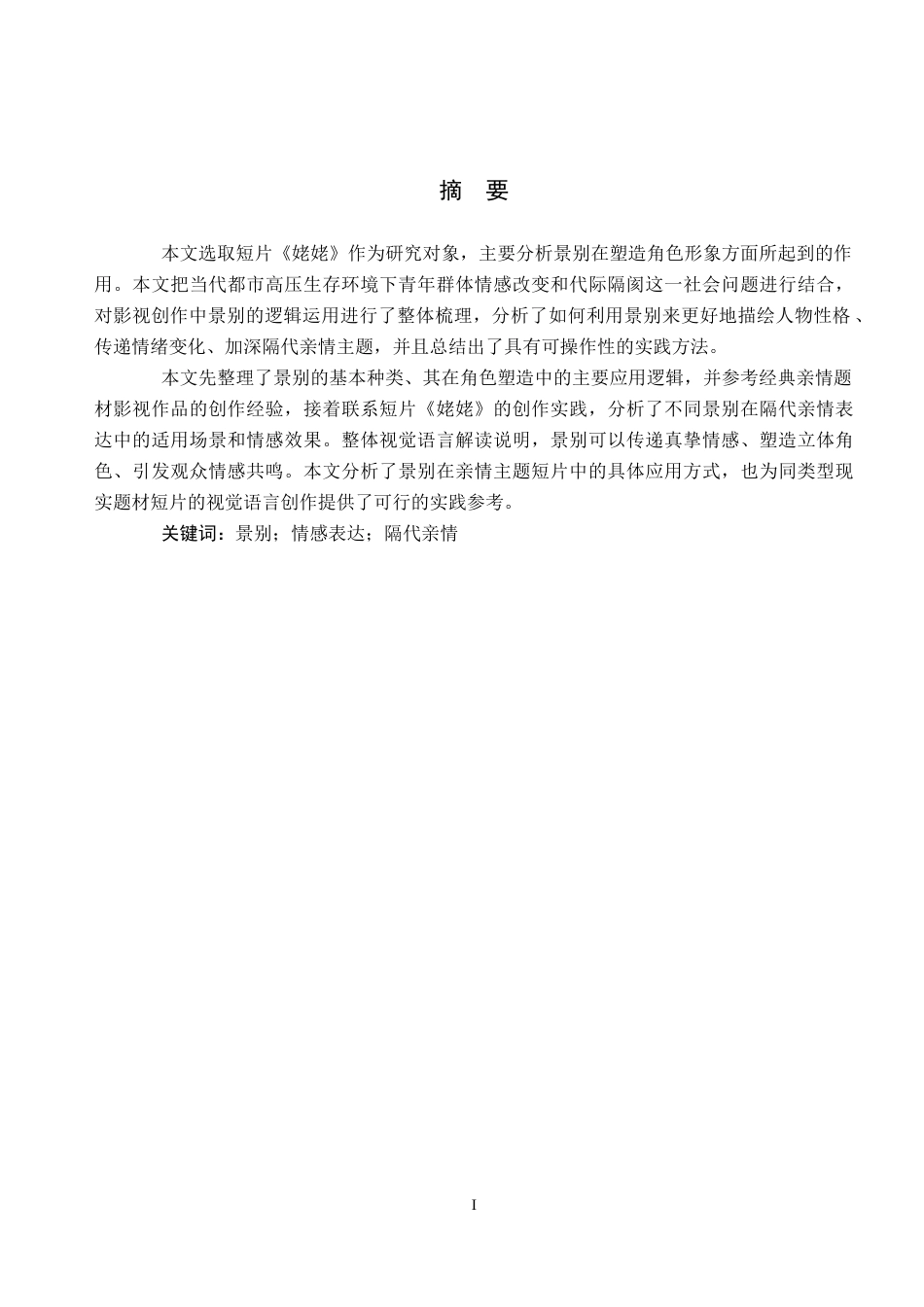 摘　要

本文选取短片《姥姥》作为研究对象，主要分析景别在塑造角色形象方面所起到的作用。本文把当代都市高压生存环境下青年群体情感改变和代际隔阂这一社会问题进行结合，对影视创作中景别的逻辑运用进行了整体梳理，分析了如何利用景别来更好地描绘人物性格、传递情绪变化、加深隔代亲情主题，并且总结出了具有可操作性的实践方法。

本文先整理了景别的基本种类、其在角色塑造中的主要应用逻辑，并参考经典亲情题材影视作品的创作经验，接着联系短片《姥姥》的创作实践，分析了不同景别在隔代亲情表达中的适用场景和情感效果。整体视觉语言解读说明，景别可以传递真挚情感、塑造立体角色、引发观众情感共鸣。本文分析了景别在亲情主题短片中的具体应用方式，也为同类型现实题材短片的视觉语言创作提供了可行的实践参考。

关键词：景别；情感表达；隔代亲情

I